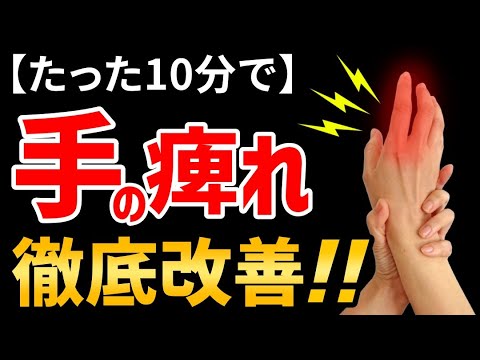 【たった10分で】

手の痺れ

徹底改善!!